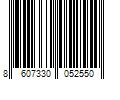 8 607330 052550